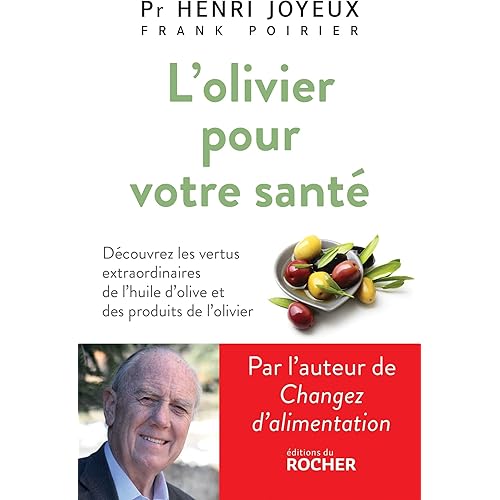 Pr HENRI JOYEUX
FRANK POIRIER

L'olivier pour votre santé

Découvrez les vertus extraordinaires de l'huile d'olive et des produits de l'olivier

Par l'auteur de Changez d'alimentation

éditions du
ROCHER